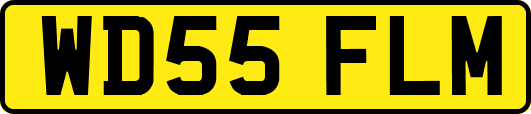 WD55 FLM